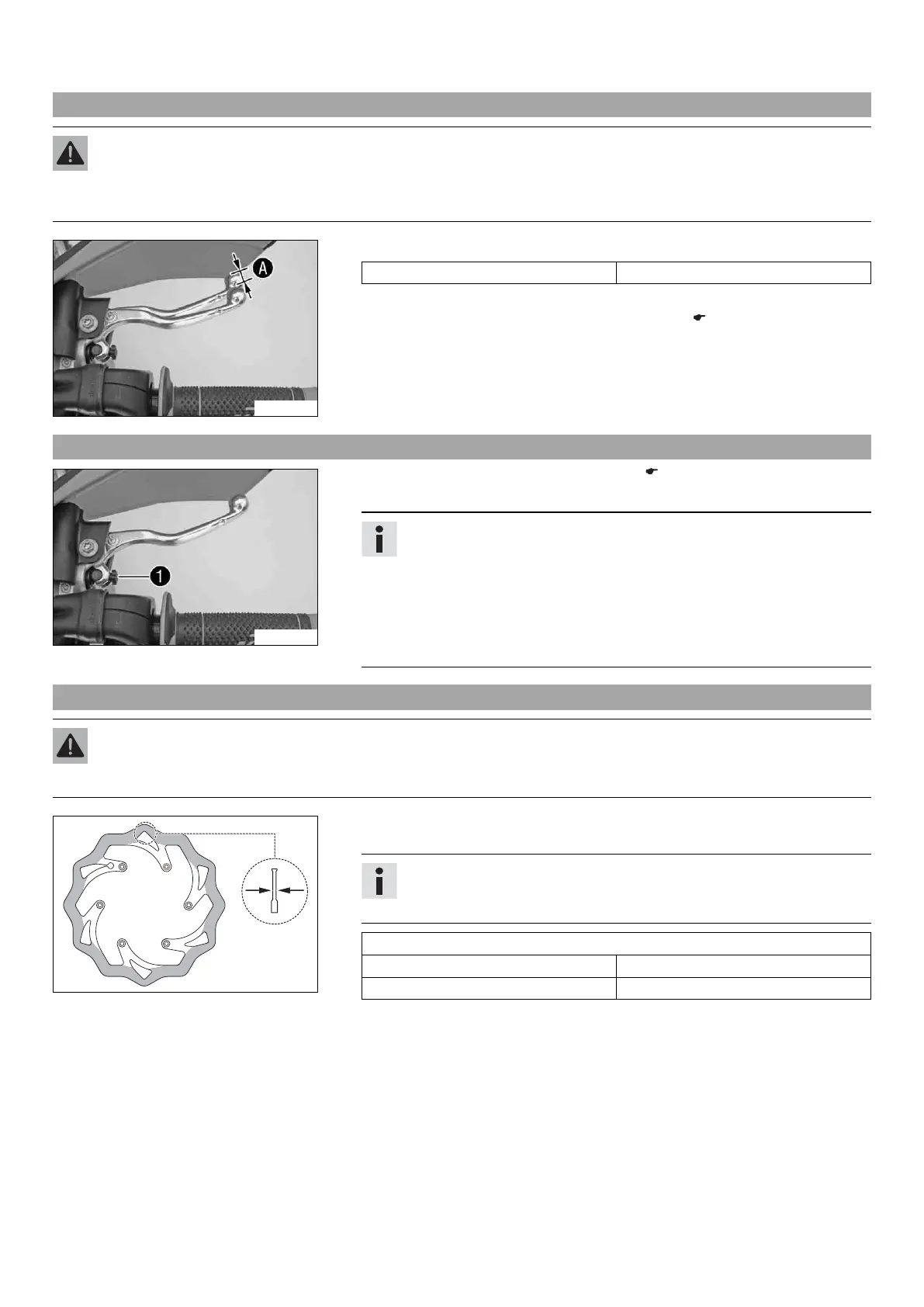 A

1